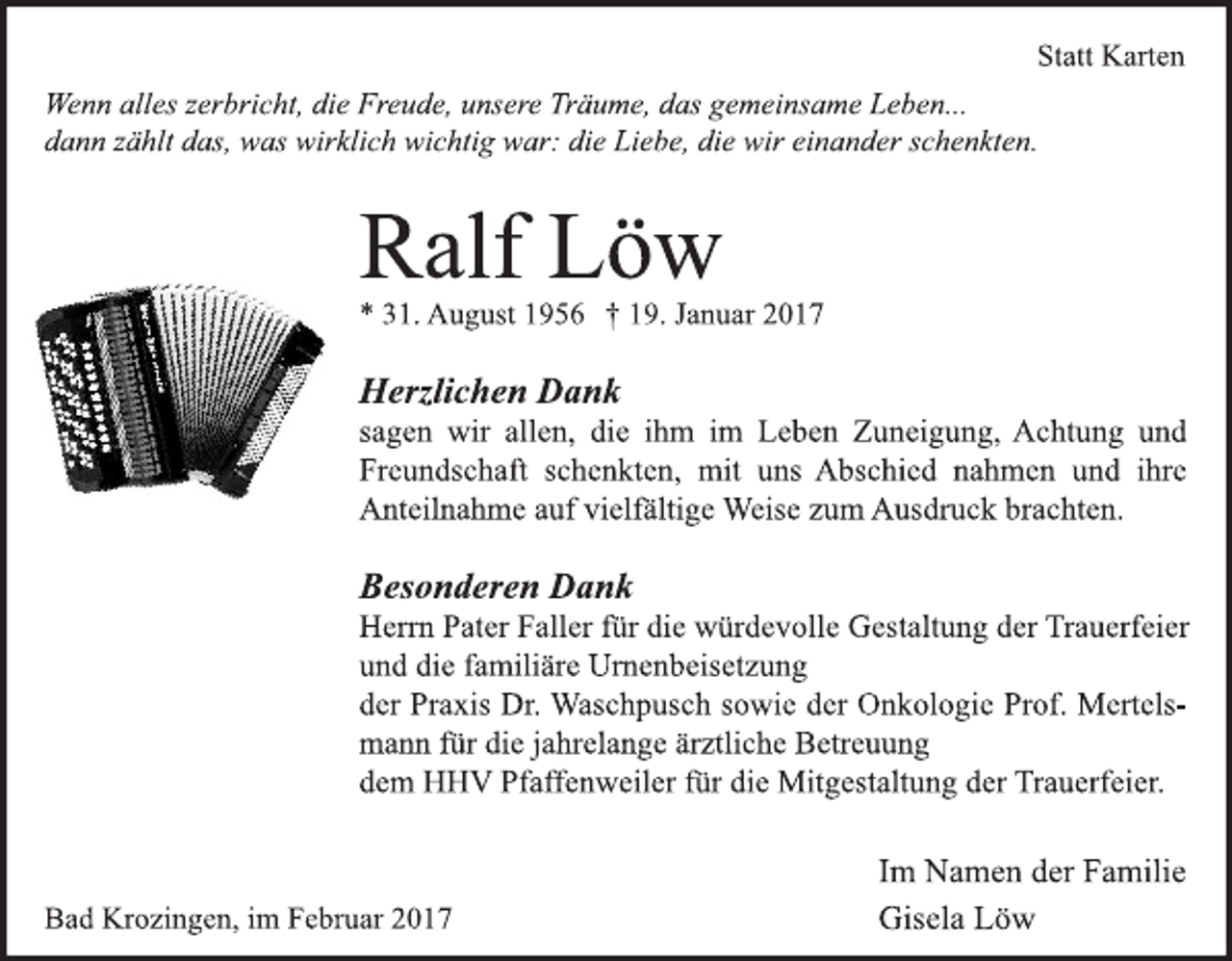 Statt Karten

Wenn alles zerbricht, die Freude, unsere Träume, das gemeinsame Leben...
dann zählt das, was wirklich wichtig war: die Liebe, die wir einander schenkten.

Ralf Löw

* 31. August 1956 † 19. Januar 2017

Herzlichen Dank
sagen wir allen, die ihm im Leben Zuneigung, Achtung und Freundschaft schenkten, mit uns Abschied nahmen und ihre Anteilnahme auf vielfältige Weise zum Ausdruck brachten.

Besonderen Dank
Herrn Pater Faller für die würdevolle Gestaltung der Trauerfeier und die familiäre Urnenbeisetzung
der Praxis Dr. Waschpusch sowie der Onkologie Prof. Mertelsmann für die jahrelange ärztliche Betreuung
dem HHV Pfaffenweiler für die Mitgestaltung der Trauerfeier.

Im Namen der Familie
Gisela Löw

Bad Krozingen, im Februar 2017